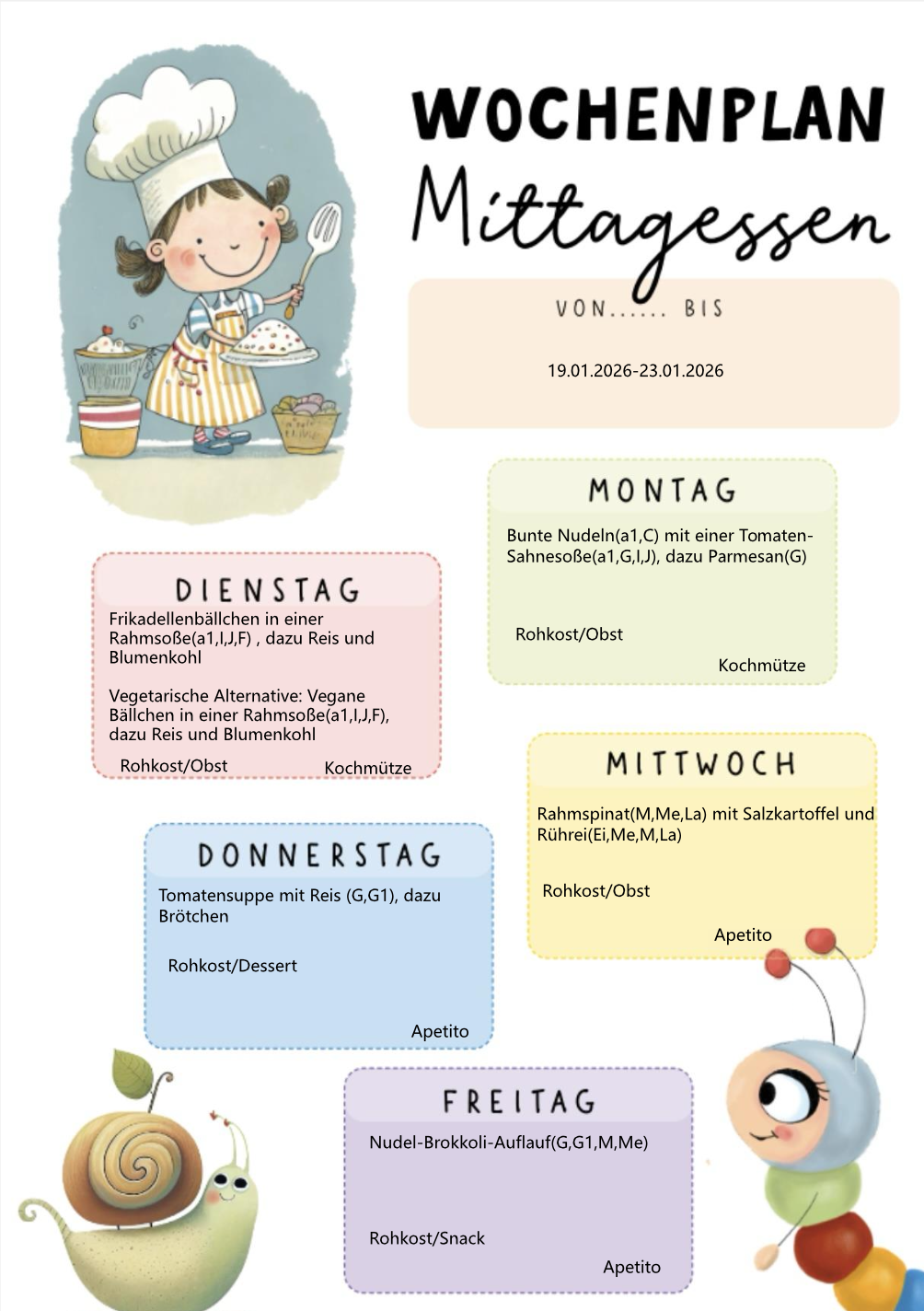 WOCHENPLAN
Mittagessen

VON...... BIS

19.01.2026-23.01.2026

MONTAG

Bunte Nudeln(a1,C) mit einer Tomaten-Sahnesoße(a1,G,I,J), dazu Parmesan(G)

Rohkost/Obst

Kochmütze

DIENSTAG

Frikadellenbällchen in einer Rahmsoße(a1,I,J,F) , dazu Reis und Blumenkohl

Vegetarische Alternative: Vegane Bällchen in einer Rahmsoße(a1,I,J,F), dazu Reis und Blumenkohl

Rohkost/Obst

Kochmütze

MITTWOCH

Rahmspinat(M,Me,La) mit Salzkartoffel und Rührei(Ei,Me,M,La)

Rohkost/Obst

Apetito

DONNERSTAG

Tomatensuppe mit Reis (G,G1), dazu Brötchen

Rohkost/Dessert

Apetito

FREITAG

Nudel-Brokkoli-Auflauf(G,G1,M,Me)

Rohkost/Snack

Apetito